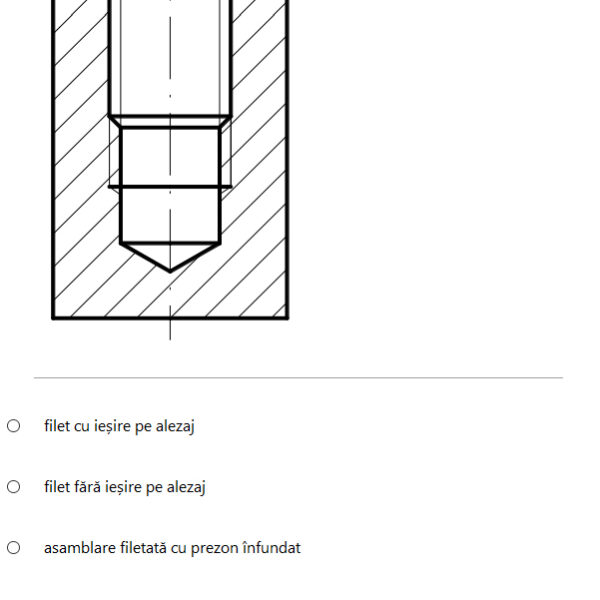 filet cu ieșire pe alezaj

filet fără ieșire pe alezaj

asamblare filetată cu prezon înfundat